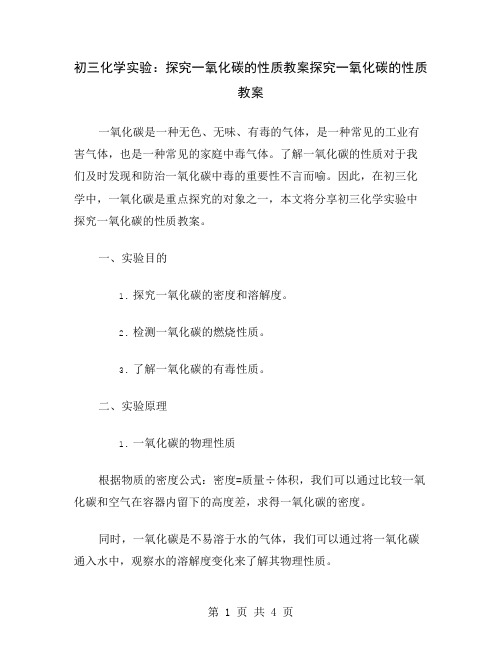 初三化学实验：探究一氧化碳的性质教案探究一氧化碳的性质教案

一氧化碳是一种无色、无味、有毒的气体，是一种常见的工业有害气体，也是一种常见的家庭中毒气体。了解一氧化碳的性质对于我们及时发现和防治一氧化碳中毒的重要性不言而喻。因此，在初三化学中，一氧化碳是重点探究的对象之一，本文将分享初三化学实验中探究一氧化碳的性质教案。

一、实验目的

1. 探究一氧化碳的密度和溶解度。

2. 检测一氧化碳的燃烧性质。

3. 了解一氧化碳的有毒性质。

二、实验原理

1. 一氧化碳的物理性质

根据物质的密度公式：密度=质量÷体积，我们可以通过比较一氧化碳和空气在容器内留下的高度差，求得一氧化碳的密度。

同时，一氧化碳是不易溶于水的气体，我们可以通过将一氧化碳通入水中，观察水的溶解度变化来了解其物理性质。

第 1 页 共 4 页